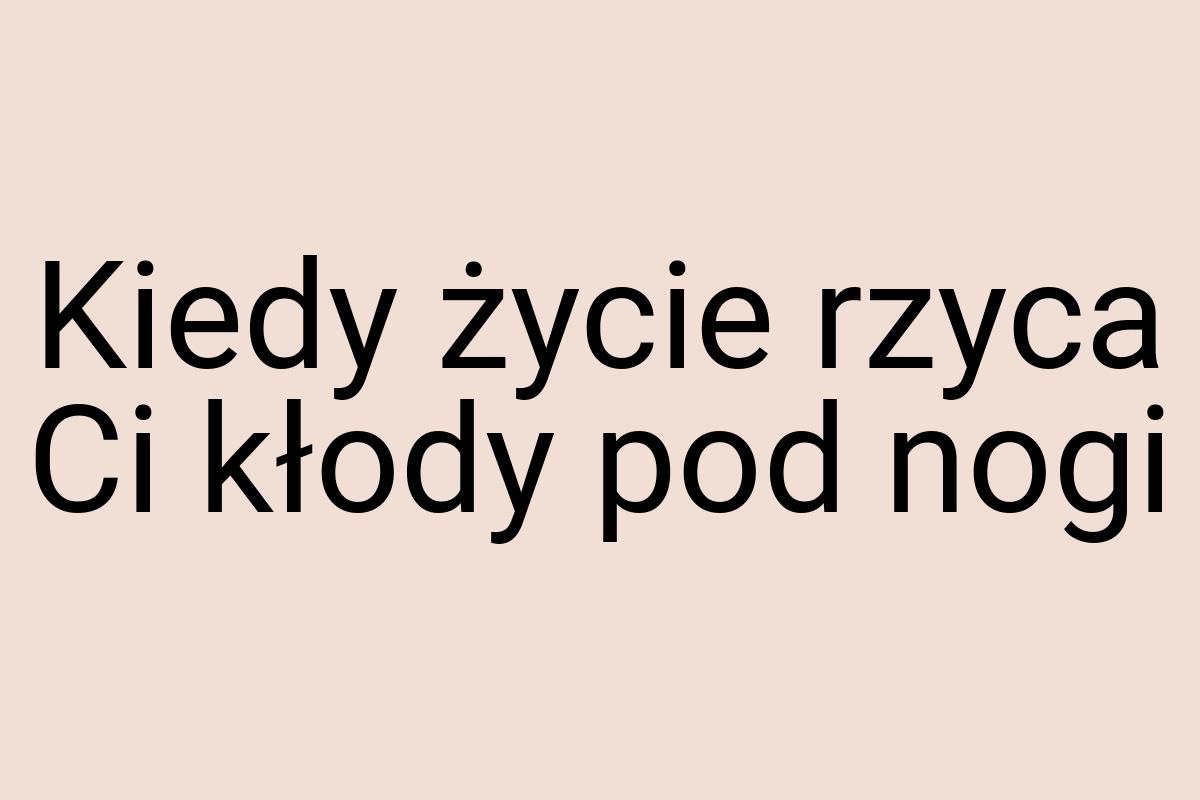 Kiedy życie rzyca Ci kłody pod nogi